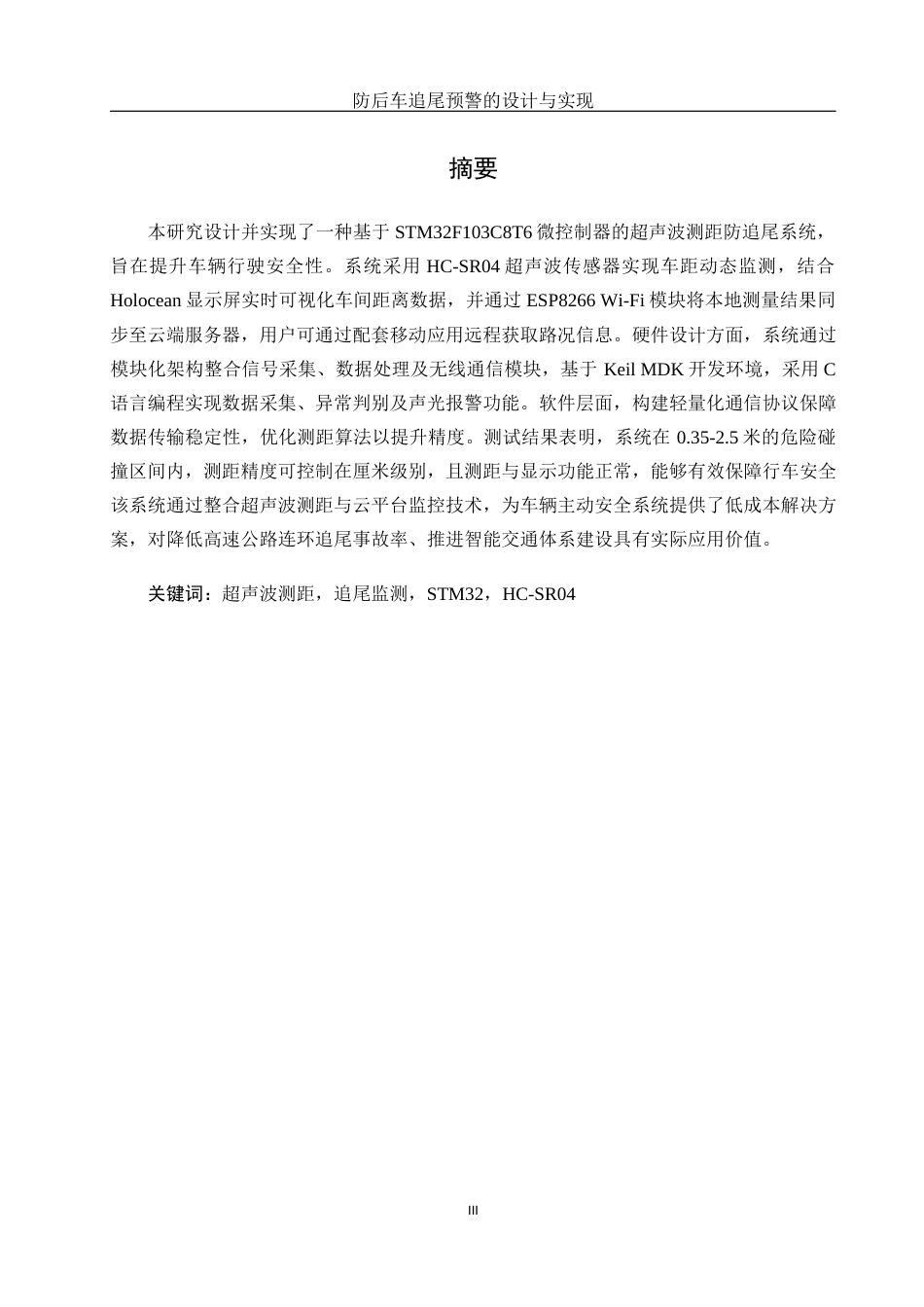 防后车追尾预警的设计与实现

摘要

本研究设计并实现了一种基于 STM32F103C8T6 微控制器的超声波测距防追尾系统，旨在提升车辆行驶安全性。系统采用 HC-SR04 超声波传感器实现车距动态监测，结合 Holocean 显示屏实时可视化车间距离数据，并通过 ESP8266 Wi-Fi 模块将本地测量结果同步至云端服务器，用户可通过配套移动应用远程获取路况信息。硬件设计方面，系统通过模块化架构整合信号采集、数据处理及无线通信模块，基于 Keil MDK 开发环境，采用 C 语言编程实现数据采集、异常判别及声光报警功能。软件层面，构建轻量化通信协议保障数据传输稳定性，优化测距算法以提升精度。测试结果表明，系统在 0.35-2.5 米的危险碰撞区间内，测距精度可控制在厘米级别，且测距与显示功能正常，能够有效保障行车安全该系统通过整合超声波测距与云平台监控技术，为车辆主动安全系统提供了低成本解决方案，对降低高速公路连环追尾事故率、推进智能交通体系建设具有实际应用价值。

关键词：超声波测距，追尾监测，STM32，HC-SR04

III